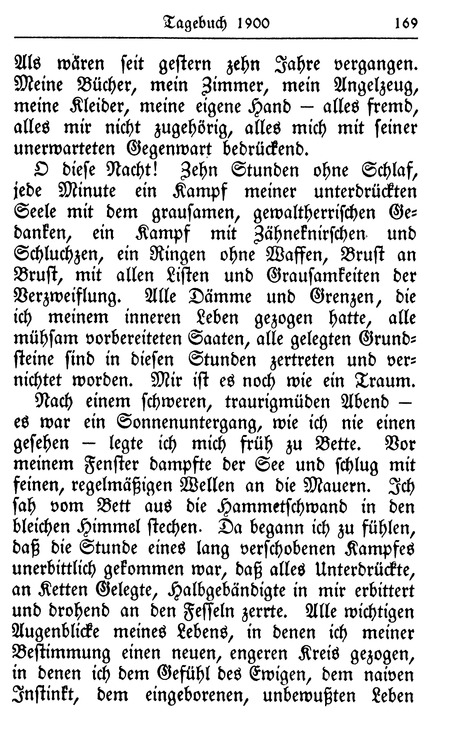 Tagebuch 1900 169

Als wären seit gestern zehn Jahre vergangen. Meine Bücher, mein Zimmer, mein Angelzeug, meine Kleider, meine eigene Hand — alles fremd, alles mir nicht zugehörig, alles mich mit seiner unerwarteten Gegenwart bedrückend.

O diese Nacht! Zehn Stunden ohne Schlaf, jede Minute ein Kampf meiner unterdrückten Seele mit dem grausamen, gewaltherrischen Gedanken, ein Kampf mit Zähneknirschen und Schluchzen, ein Ringen ohne Waffen, Brust an Brust, mit allen Listen und Grausamkeiten der Verzweiflung. Alle Dämme und Grenzen, die ich meinem inneren Leben gezogen hatte, alle mühsam vorbereiteten Saaten, alle gelegten Grundsteine sind in diesen Stunden zertreten und vernichtet worden. Mir ist es noch wie ein Traum.

Nach einem schweren, traurigmüden Abend — es war ein Sonnenuntergang, wie ich nie einen gesehen — legte ich mich früh zu Bette. Vor meinem Fenster dampfte der See und schlug mit feinen, regelmäßigen Wellen an die Mauern. Ich sah vom Bett aus die Hammetschwand in den bleichen Himmel stechen. Da begann ich zu fühlen, daß die Stunde eines lang verschobenen Kampfes unerbittlich gekommen war, daß alles Unterdrückte, an Ketten Gelegte, Halbgebändigte in mir erbittert und drohend an den Fesseln zerrte. Alle wichtigen Augenblicke meines Lebens, in denen ich meiner Bestimmung einen neuen, engeren Kreis gezogen, in denen ich dem Gefühl des Ewigen, dem naiven Instinkt, dem eingeborenen, unbewußten Leben